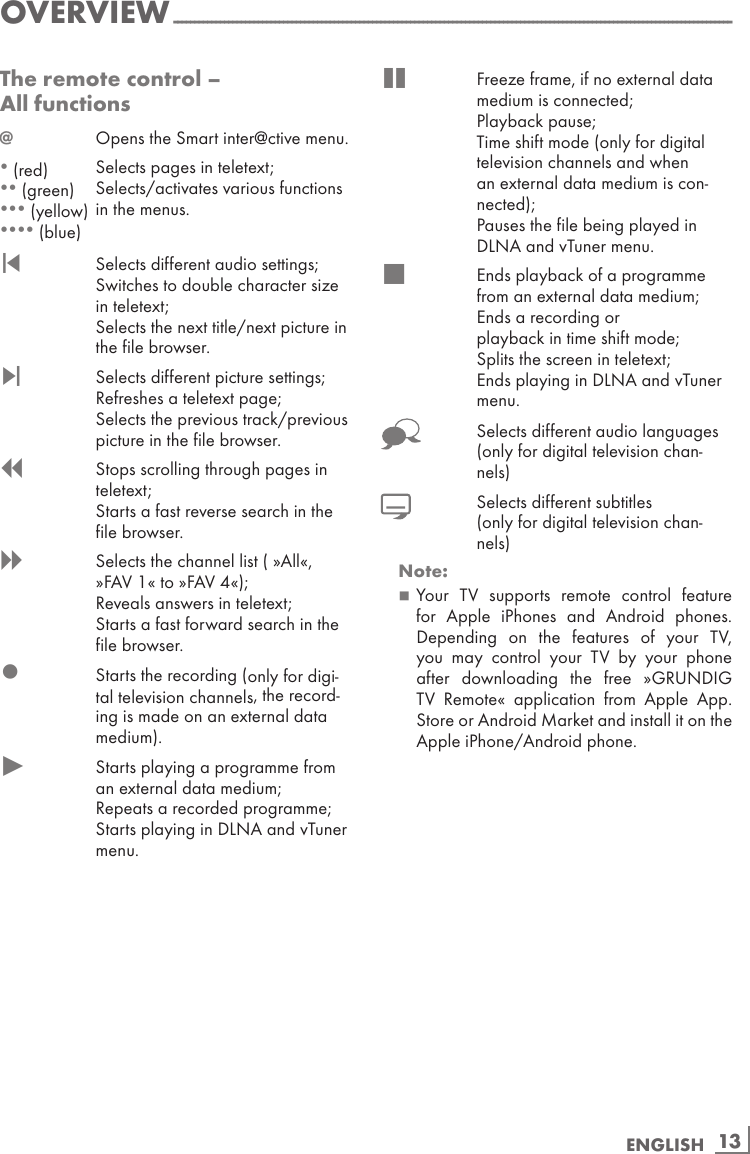 OVERVIEW

The remote control – All functions

@ Opens the Smart inter@ctive menu.

• (red)
•• (green)
••• (yellow)
•••• (blue)
Selects pages in teletext;
Selects/activates various functions in the menus.

Selects different audio settings;
Switches to double character size in teletext;
Selects the next title/next picture in the file browser.

Selects different picture settings;
Refreshes a teletext page;
Selects the previous track/previous picture in the file browser.

Stops scrolling through pages in teletext;
Starts a fast reverse search in the file browser.

Selects the channel list ( »All«, »FAV 1« to »FAV 4«);
Reveals answers in teletext;
Starts a fast forward search in the file browser.

Starts the recording (only for digital television channels, the recording is made on an external data medium).

Starts playing a programme from an external data medium;
Repeats a recorded programme;
Starts playing in DLNA and vTuner menu.

Freeze frame, if no external data medium is connected;
Playback pause;
Time shift mode (only for digital television channels and when an external data medium is connected);
Pauses the file being played in DLNA and vTuner menu.

Ends playback of a programme from an external data medium;
Ends a recording or playback in time shift mode;
Splits the screen in teletext;
Ends playing in DLNA and vTuner menu.

Selects different audio languages (only for digital television channels)

Selects different subtitles (only for digital television channels)

Note:
■ Your TV supports remote control feature for Apple iPhones and Android phones. Depending on the features of your TV, you may control your TV by your phone after downloading the free »GRUNDIG TV Remote« application from Apple App. Store or Android Market and install it on the Apple iPhone/Android phone.

ENGLISH 13